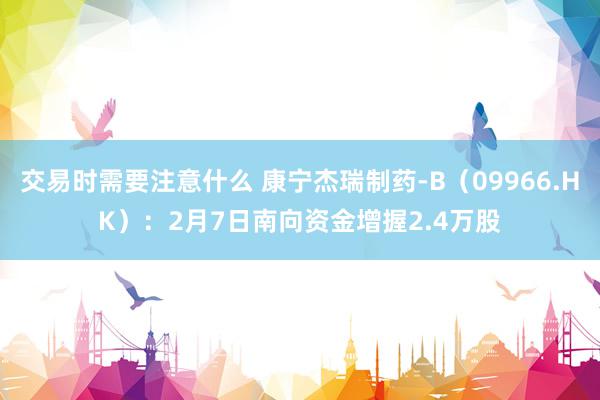 交易时需要注意什么 康宁杰瑞制药-B（09966.HK）：2月7日南向资金增握2.4万股